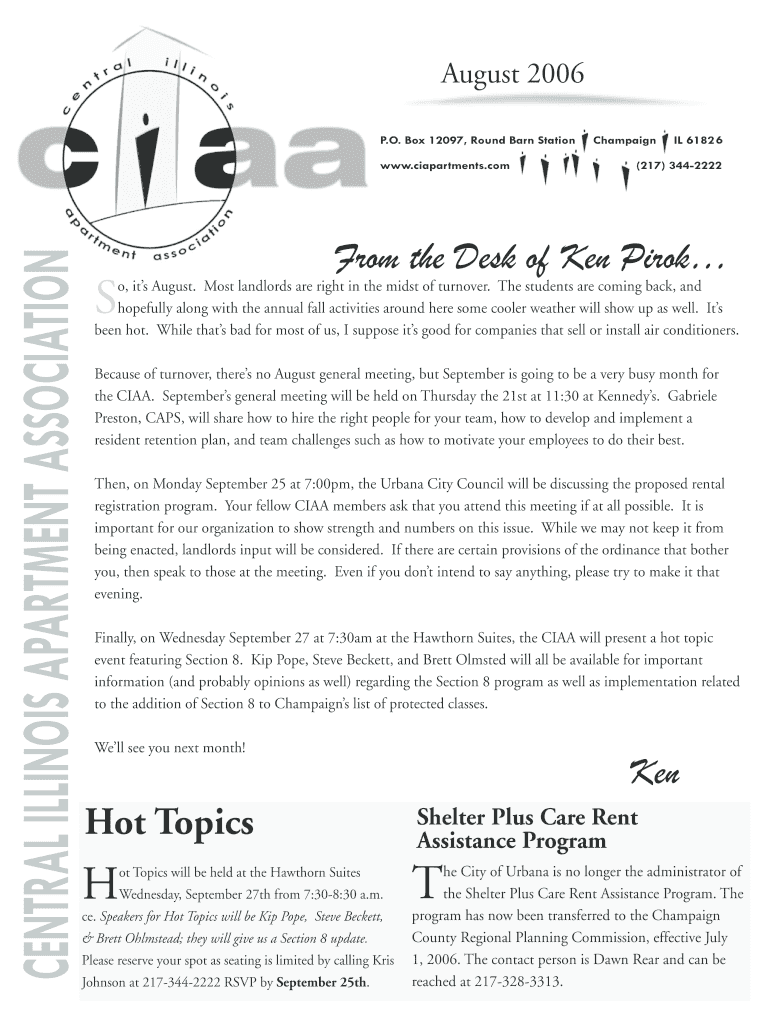 central illinois
ciaa
apartment association

CENTRAL ILLINOIS APARTMENT ASSOCIATION

August 2006

P.O. Box 12097, Round Barn Station Champaign IL 61826
www.ciapartments.com (217) 344-2222

From the Desk of Ken Pirok…

So, it's August. Most landlords are right in the midst of turnover. The students are coming back, and hopefully along with the annual fall activities around here some cooler weather will show up as well. It's been hot. While that's bad for most of us, I suppose it's good for companies that sell or install air conditioners.

Because of turnover, there's no August general meeting, but September is going to be a very busy month for the CIAA. September's general meeting will be held on Thursday the 21st at 11:30 at Kennedy's. Gabriele Preston, CAPS, will share how to hire the right people for your team, how to develop and implement a resident retention plan, and team challenges such as how to motivate your employees to do their best.

Then, on Monday September 25 at 7:00pm, the Urbana City Council will be discussing the proposed rental registration program. Your fellow CIAA members ask that you attend this meeting if at all possible. It is important for our organization to show strength and numbers on this issue. While we may not keep it from being enacted, landlords input will be considered. If there are certain provisions of the ordinance that bother you, then speak to those at the meeting. Even if you don't intend to say anything, please try to make it that evening.

Finally, on Wednesday September 27 at 7:30am at the Hawthorn Suites, the CIAA will present a hot topic event featuring Section 8. Kip Pope, Steve Beckett, and Brett Olmsted will all be available for important information (and probably opinions as well) regarding the Section 8 program as well as implementation related to the addition of Section 8 to Champaign's list of protected classes.

We'll see you next month!

Ken

Hot Topics

Hot Topics will be held at the Hawthorn Suites Wednesday, September 27th from 7:30-8:30 a.m. ce. Speakers for Hot Topics will be Kip Pope, Steve Beckett, & Brett Ohlmstead; they will give us a Section 8 update. Please reserve your spot as seating is limited by calling Kris Johnson at 217-344-2222 RSVP by September 25th.

Shelter Plus Care Rent Assistance Program

The City of Urbana is no longer the administrator of the Shelter Plus Care Rent Assistance Program. The program has now been transferred to the Champaign County Regional Planning Commission, effective July 1, 2006. The contact person is Dawn Rear and can be reached at 217-328-3313.